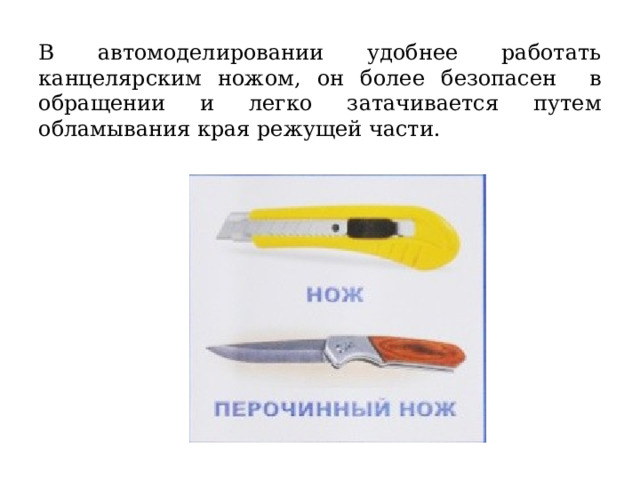 В автомоделировании удобнее работать канцелярским ножом, он более безопасен в обращении и легко затачивается путем обламывания края режущей части.

НОЖ

ПЕРОЧИННЫЙ НОЖ